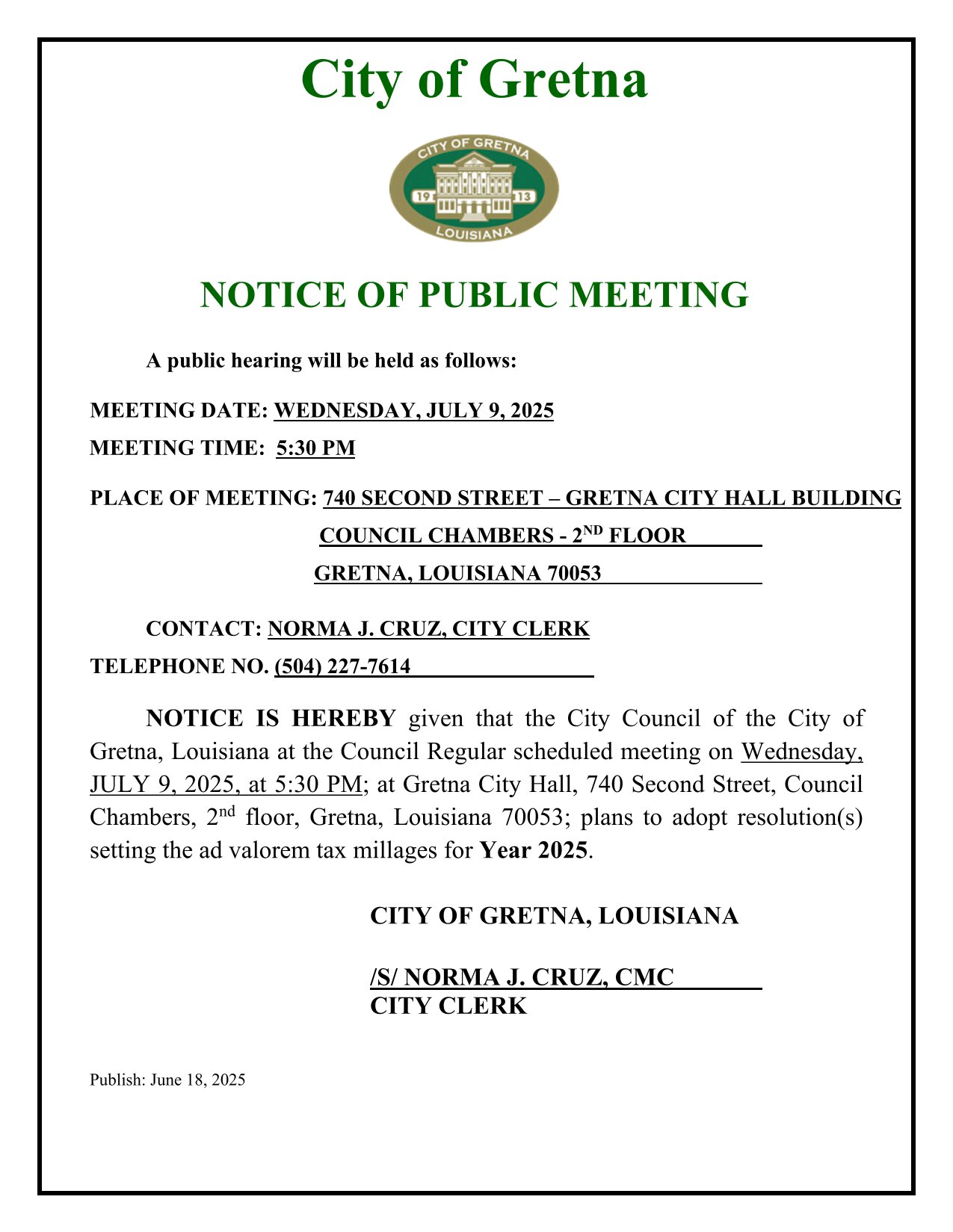 City of Gretna

CITY OF GRETNA
19 13
LOUISIANA

NOTICE OF PUBLIC MEETING

A public hearing will be held as follows:

MEETING DATE: WEDNESDAY, JULY 9, 2025

MEETING TIME: 5:30 PM

PLACE OF MEETING: 740 SECOND STREET – GRETNA CITY HALL BUILDING
COUNCIL CHAMBERS - 2$^{ND}$ FLOOR
GRETNA, LOUISIANA 70053

CONTACT: NORMA J. CRUZ, CITY CLERK

TELEPHONE NO. (504) 227-7614

NOTICE IS HEREBY given that the City Council of the City of Gretna, Louisiana at the Council Regular scheduled meeting on Wednesday, JULY 9, 2025, at 5:30 PM; at Gretna City Hall, 740 Second Street, Council Chambers, 2$^{nd}$ floor, Gretna, Louisiana 70053; plans to adopt resolution(s) setting the ad valorem tax millages for Year 2025.

CITY OF GRETNA, LOUISIANA

/S/ NORMA J. CRUZ, CMC
CITY CLERK

Publish: June 18, 2025